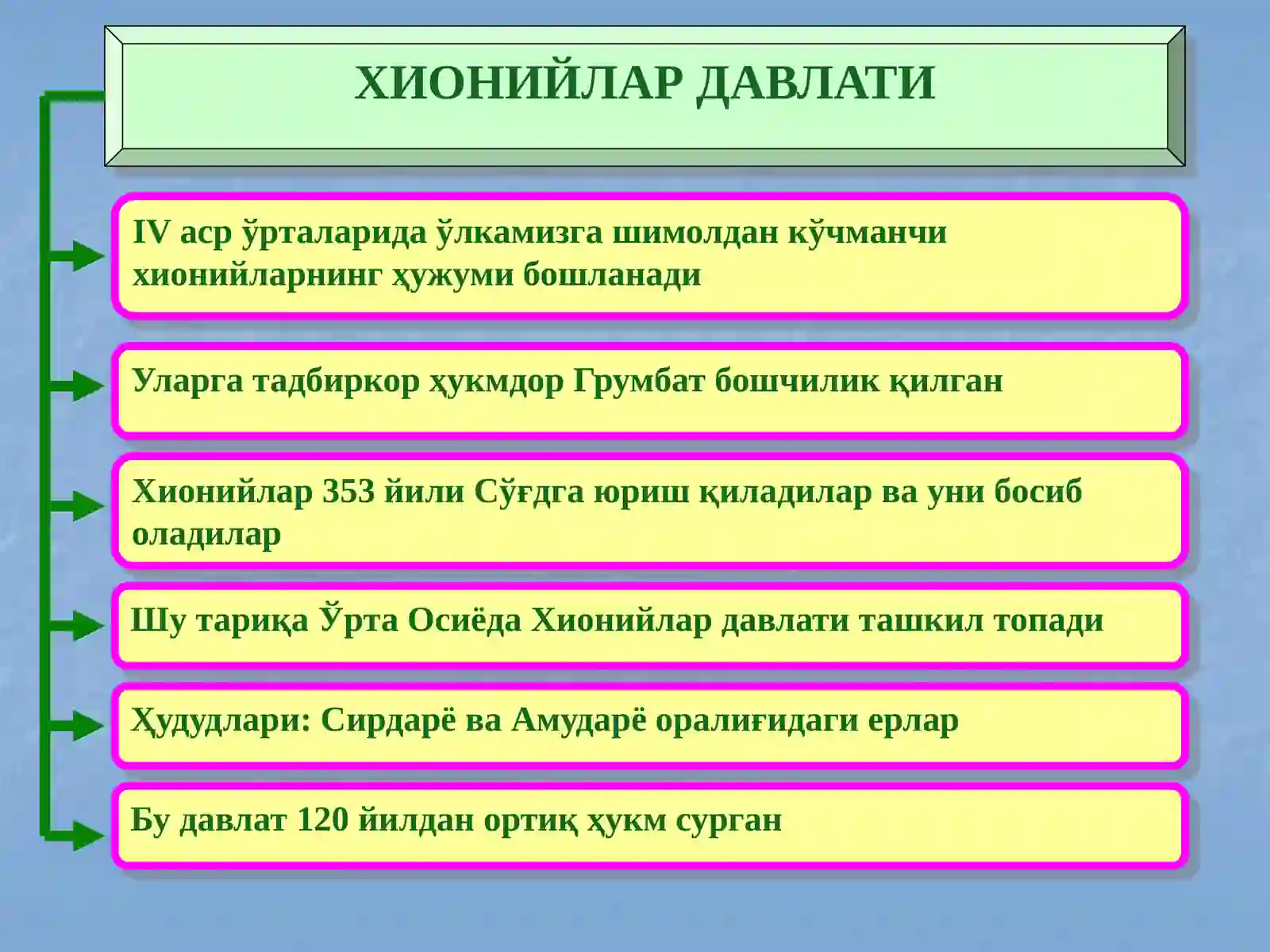 ХИОНИЙЛАР ДАВЛАТИ

IV аср ўрталарида ўлкамизга шимолдан кўчманчи хионийларнинг ҳужуми бошланади

Уларга тадбиркор ҳукмдор Грумбат бошчилик қилган

Хионийлар 353 йили Сўғдга юриш қиладилар ва уни босиб оладилар

Шу тариқа Ўрта Осиёда Хионийлар давлати ташкил топади

Ҳудудлари: Сирдарё ва Амударё оралиғидаги ерлар

Бу давлат 120 йилдан ортиқ ҳукм сурган